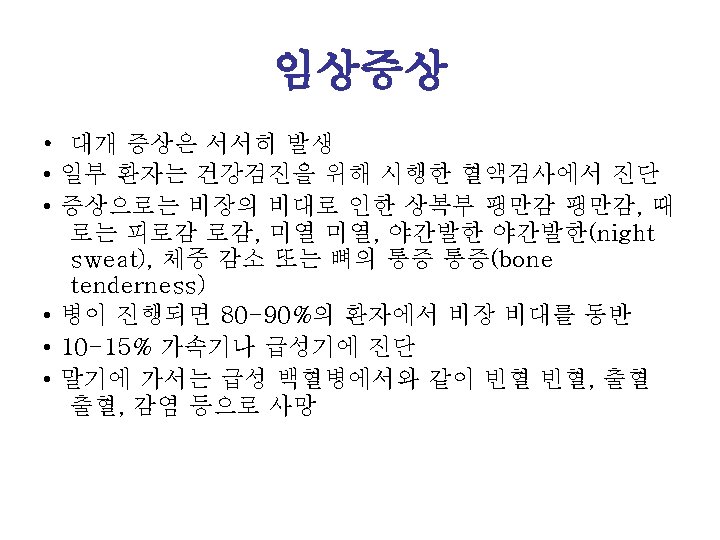 임상증상

• 대개 증상은 서서히 발생
• 일부 환자는 건강검진을 위해 시행한 혈액검사에서 진단
• 증상으로는 비장의 비대로 인한 상복부 팽만감 팽만감, 때로는 피로감 로감, 미열 미열, 야간발한 야간발한(night sweat), 체중 감소 또는 뼈의 통증 통증(bone tenderness)
• 병이 진행되면 80-90%의 환자에서 비장 비대를 동반
• 10-15% 가속기나 급성기에 진단
• 말기에 가서는 급성 백혈병에서와 같이 빈혈 빈혈, 출혈 출혈, 감염 등으로 사망